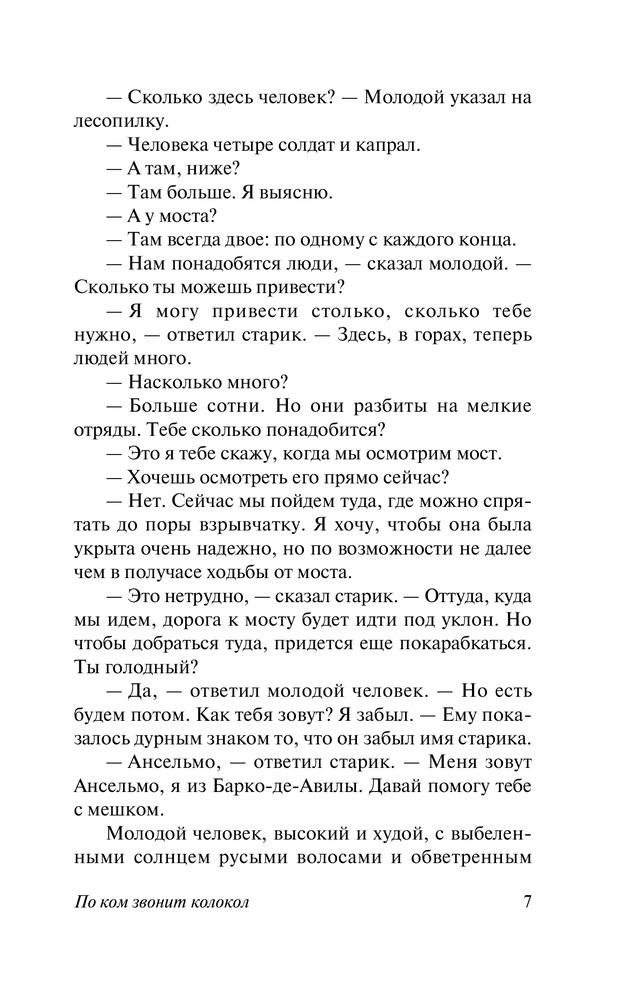 — Сколько здесь человек? — Молодой указал на лесопилку.

— Человека четыре солдат и капрал.

— А там, ниже?

— Там больше. Я выясню.

— А у моста?

— Там всегда двое: по одному с каждого конца.

— Нам понадобятся люди, — сказал молодой. — Сколько ты можешь привести?

— Я могу привести столько, сколько тебе нужно, — ответил старик. — Здесь, в горах, теперь людей много.

— Насколько много?

— Больше сотни. Но они разбиты на мелкие отряды. Тебе сколько понадобится?

— Это я тебе скажу, когда мы осмотрим мост.

— Хочешь осмотреть его прямо сейчас?

— Нет. Сейчас мы пойдем туда, где можно спрятать до поры взрывчатку. Я хочу, чтобы она была укрыта очень надежно, но по возможности не далее чем в получасе ходьбы от моста.

— Это нетрудно, — сказал старик. — Оттуда, куда мы идем, дорога к мосту будет идти под уклон. Но чтобы добраться туда, придется еще покарабкаться. Ты голодный?

— Да, — ответил молодой человек. — Но есть будем потом. Как тебя зовут? Я забыл. — Ему показалось дурным знаком то, что он забыл имя старика.

— Ансельмо, — ответил старик. — Меня зовут Ансельмо, я из Барко-де-Авилы. Давай помогу тебе с мешком.

Молодой человек, высокий и худой, с выбеленными солнцем русыми волосами и обветренным

По ком звонит колокол 7